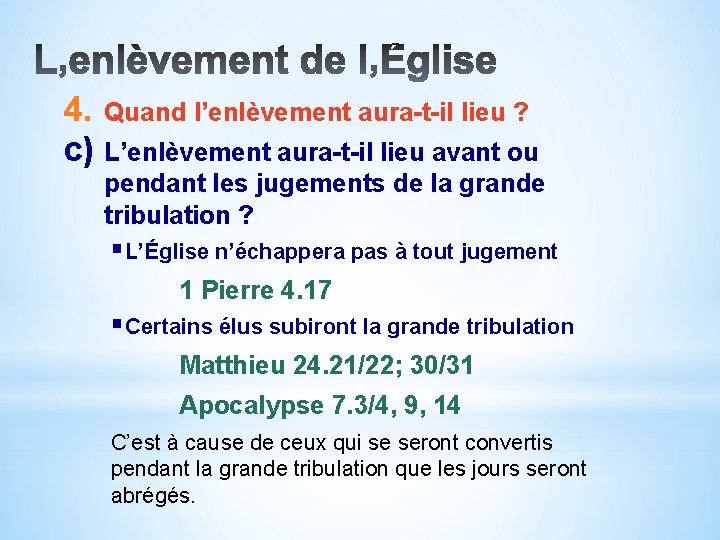 L,enlèvement de l,Église

4. Quand l’enlèvement aura-t-il lieu ?

c) L’enlèvement aura-t-il lieu avant ou pendant les jugements de la grande tribulation ?

▪ L’Église n’échappera pas à tout jugement

1 Pierre 4.17

▪ Certains élus subiront la grande tribulation

Matthieu 24.21/22; 30/31

Apocalypse 7.3/4, 9, 14

C’est à cause de ceux qui se seront convertis pendant la grande tribulation que les jours seront abrégés.